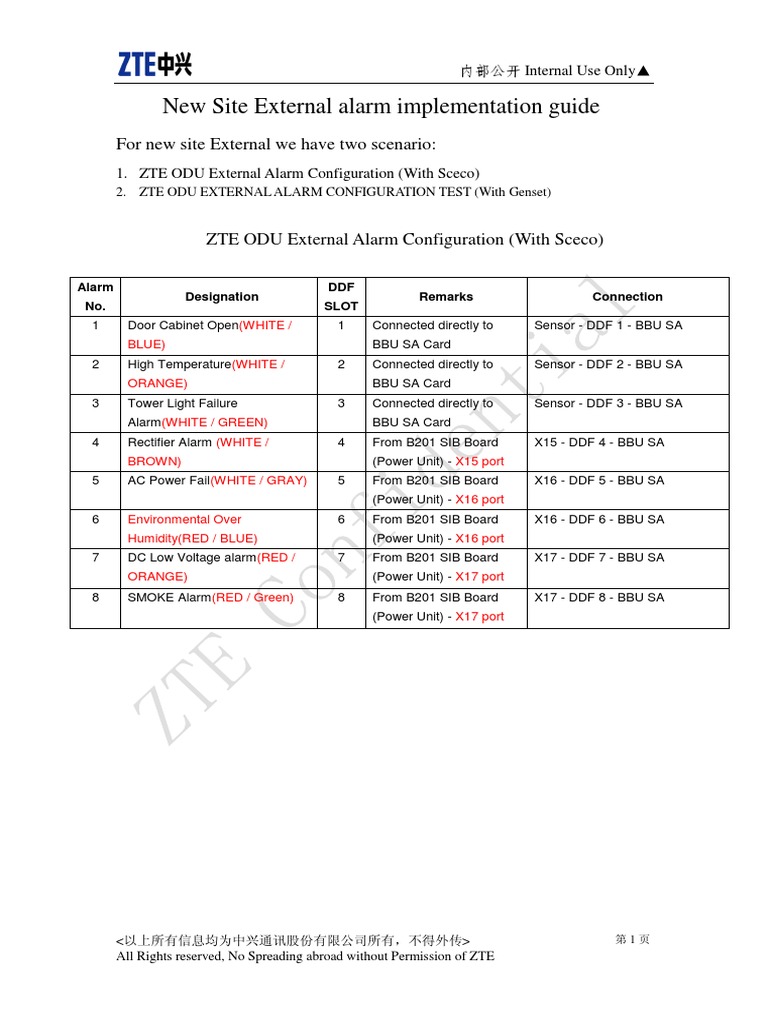 ZTE中兴

内部公开 Internal Use Only▲

New Site External alarm implementation guide

For new site External we have two scenario:

1. ZTE ODU External Alarm Configuration (With Sceco)
2. ZTE ODU EXTERNAL ALARM CONFIGURATION TEST (With Genset)

ZTE ODU External Alarm Configuration (With Sceco)

| Alarm No. | Designation | DDF SLOT | Remarks | Connection |
|---|---|---|---|---|
| 1 | Door Cabinet Open(WHITE / BLUE) | 1 | Connected directly to BBU SA Card | Sensor - DDF 1 - BBU SA |
| 2 | High Temperature(WHITE / ORANGE) | 2 | Connected directly to BBU SA Card | Sensor - DDF 2 - BBU SA |
| 3 | Tower Light Failure Alarm(WHITE / GREEN) | 3 | Connected directly to BBU SA Card | Sensor - DDF 3 - BBU SA |
| 4 | Rectifier Alarm (WHITE / BROWN) | 4 | From B201 SIB Board (Power Unit) - X15 port | X15 - DDF 4 - BBU SA |
| 5 | AC Power Fail(WHITE / GRAY) | 5 | From B201 SIB Board (Power Unit) - X16 port | X16 - DDF 5 - BBU SA |
| 6 | Environmental Over Humidity(RED / BLUE) | 6 | From B201 SIB Board (Power Unit) - X16 port | X16 - DDF 6 - BBU SA |
| 7 | DC Low Voltage alarm(RED / ORANGE) | 7 | From B201 SIB Board (Power Unit) - X17 port | X17 - DDF 7 - BBU SA |
| 8 | SMOKE Alarm(RED / Green) | 8 | From B201 SIB Board (Power Unit) - X17 port | X17 - DDF 8 - BBU SA |

ZTE Confidential

<以上所有信息均为中兴通讯股份有限公司所有，不得外传>
All Rights reserved, No Spreading abroad without Permission of ZTE

第 1 页